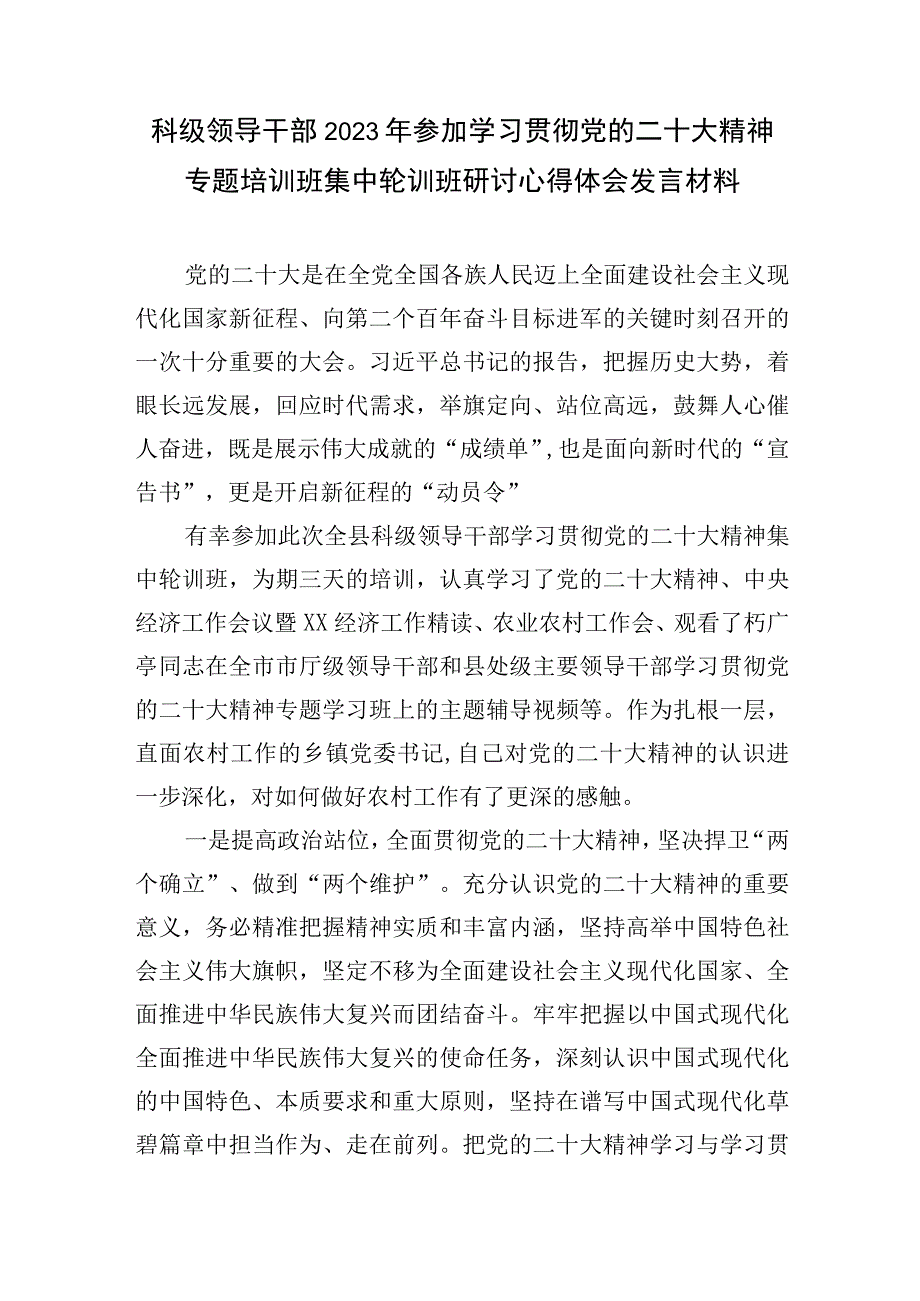 科级领导干部2023年参加学习贯彻党的二十大精神专题培训班集中轮训班研讨心得体会发言材料

党的二十大是在全党全国各族人民迈上全面建设社会主义现代化国家新征程、向第二个百年奋斗目标进军的关键时刻召开的一次十分重要的大会。习近平总书记的报告，把握历史大势，着眼长远发展，回应时代需求，举旗定向、站位高远，鼓舞人心催人奋进，既是展示伟大成就的“成绩单”，也是面向新时代的“宣告书”，更是开启新征程的“动员令”

有幸参加此次全县科级领导干部学习贯彻党的二十大精神集中轮训班，为期三天的培训，认真学习了党的二十大精神、中央经济工作会议暨XX经济工作精读、农业农村工作会、观看了朽广亭同志在全市市厅级领导干部和县处级主要领导干部学习贯彻党的二十大精神专题学习班上的主题辅导视频等。作为扎根一层，直面农村工作的乡镇党委书记，自己对党的二十大精神的认识进一步深化，对如何做好农村工作有了更深的感触。

一是提高政治站位，全面贯彻党的二十大精神，坚决捍卫“两个确立”、做到“两个维护”。充分认识党的二十大精神的重要意义，务必精准把握精神实质和丰富内涵，坚持高举中国特色社会主义伟大旗帜，坚定不移为全面建设社会主义现代化国家、全面推进中华民族伟大复兴而团结奋斗。牢牢把握以中国式现代化全面推进中华民族伟大复兴的使命任务，深刻认识中国式现代化的中国特色、本质要求和重大原则，坚持在谱写中国式现代化草碧篇章中担当作为、走在前列。把党的二十大精神学习与学习贯